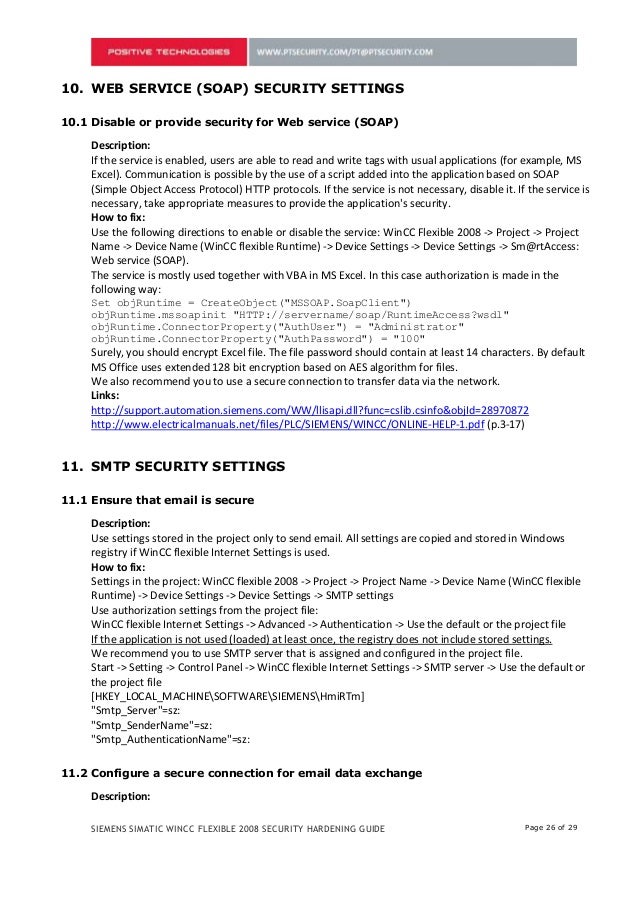 POSITIVE TECHNOLOGIES WWW.PTSECURITY.COM/PT@PTSECURITY.COM

10. WEB SERVICE (SOAP) SECURITY SETTINGS

10.1 Disable or provide security for Web service (SOAP)

Description:
If the service is enabled, users are able to read and write tags with usual applications (for example, MS Excel). Communication is possible by the use of a script added into the application based on SOAP (Simple Object Access Protocol) HTTP protocols. If the service is not necessary, disable it. If the service is necessary, take appropriate measures to provide the application's security.
How to fix:
Use the following directions to enable or disable the service: WinCC Flexible 2008 -> Project -> Project Name -> Device Name (WinCC flexible Runtime) -> Device Settings -> Device Settings -> Sm@rtAccess: Web service (SOAP).
The service is mostly used together with VBA in MS Excel. In this case authorization is made in the following way:
Set objRuntime = CreateObject("MSSOAP.SoapClient")
objRuntime.mssoapinit "HTTP://servername/soap/RuntimeAccess?wsdl"
objRuntime.ConnectorProperty("AuthUser") = "Administrator"
objRuntime.ConnectorProperty("AuthPassword") = "100"
Surely, you should encrypt Excel file. The file password should contain at least 14 characters. By default MS Office uses extended 128 bit encryption based on AES algorithm for files.
We also recommend you to use a secure connection to transfer data via the network.
Links:
http://support.automation.siemens.com/WW/llisapi.dll?func=cslib.csinfo&objId=28970872
http://www.electricalmanuals.net/files/PLC/SIEMENS/WINCC/ONLINE-HELP-1.pdf (p.3-17)

11. SMTP SECURITY SETTINGS

11.1 Ensure that email is secure

Description:
Use settings stored in the project only to send email. All settings are copied and stored in Windows registry if WinCC flexible Internet Settings is used.
How to fix:
Settings in the project: WinCC flexible 2008 -> Project -> Project Name -> Device Name (WinCC flexible Runtime) -> Device Settings -> Device Settings -> SMTP settings
Use authorization settings from the project file:
WinCC flexible Internet Settings -> Advanced -> Authentication -> Use the default or the project file
If the application is not used (loaded) at least once, the registry does not include stored settings.
We recommend you to use SMTP server that is assigned and configured in the project file.
Start -> Setting -> Control Panel -> WinCC flexible Internet Settings -> SMTP server -> Use the default or the project file
[HKEY_LOCAL_MACHINE\SOFTWARE\SIEMENS\HmiRTm]
"Smtp_Server"=sz:
"Smtp_SenderName"=sz:
"Smtp_AuthenticationName"=sz:

11.2 Configure a secure connection for email data exchange

Description:

SIEMENS SIMATIC WINCC FLEXIBLE 2008 SECURITY HARDENING GUIDE Page 26 of 29